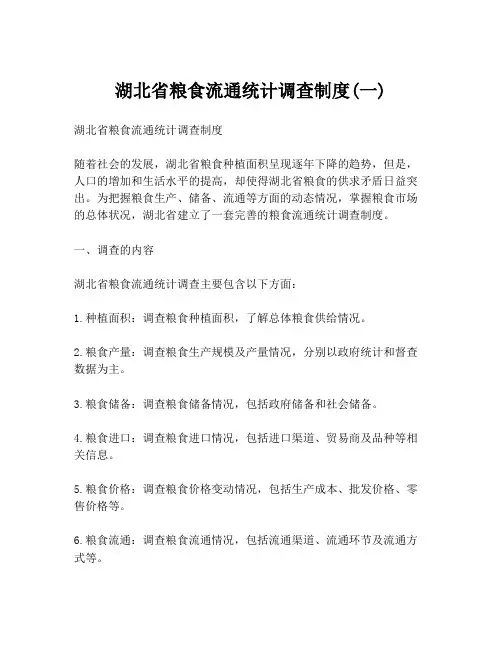 湖北省粮食流通统计调查制度(一)

湖北省粮食流通统计调查制度

随着社会的发展，湖北省粮食种植面积呈现逐年下降的趋势，但是，人口的增加和生活水平的提高，却使得湖北省粮食的供求矛盾日益突出。为把握粮食生产、储备、流通等方面的动态情况，掌握粮食市场的总体状况，湖北省建立了一套完善的粮食流通统计调查制度。

一、调查的内容

湖北省粮食流通统计调查主要包含以下方面：

1. 种植面积：调查粮食种植面积，了解总体粮食供给情况。

2. 粮食产量：调查粮食生产规模及产量情况，分别以政府统计和督查数据为主。

3. 粮食储备：调查粮食储备情况，包括政府储备和社会储备。

4. 粮食进口：调查粮食进口情况，包括进口渠道、贸易商及品种等相关信息。

5. 粮食价格：调查粮食价格变动情况，包括生产成本、批发价格、零售价格等。

6. 粮食流通：调查粮食流通情况，包括流通渠道、流通环节及流通方式等。